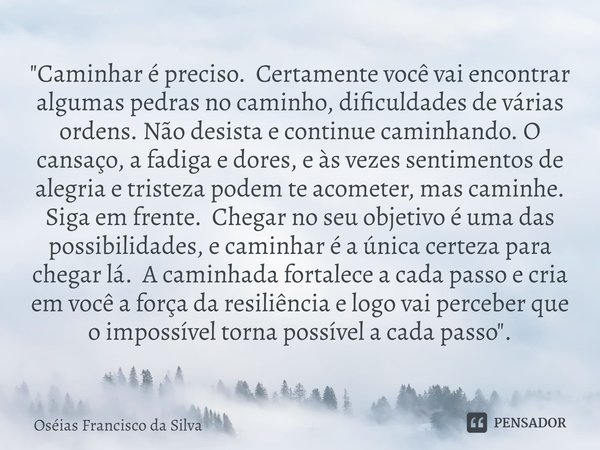 "Caminhar é preciso. Certamente você vai encontrar algumas pedras no caminho, dificuldades de várias ordens. Não desista e continue caminhando. O cansaço, a fadiga e dores, e às vezes sentimentos de alegria e tristeza podem te acometer, mas caminhe. Siga em frente. Chegar no seu objetivo é uma das possibilidades, e caminhar é a única certeza para chegar lá. A caminhada fortalece a cada passo e cria em você a força da resiliência e logo vai perceber que o impossível torna possível a cada passo".

Oséias Francisco da Silva

PENSADOR